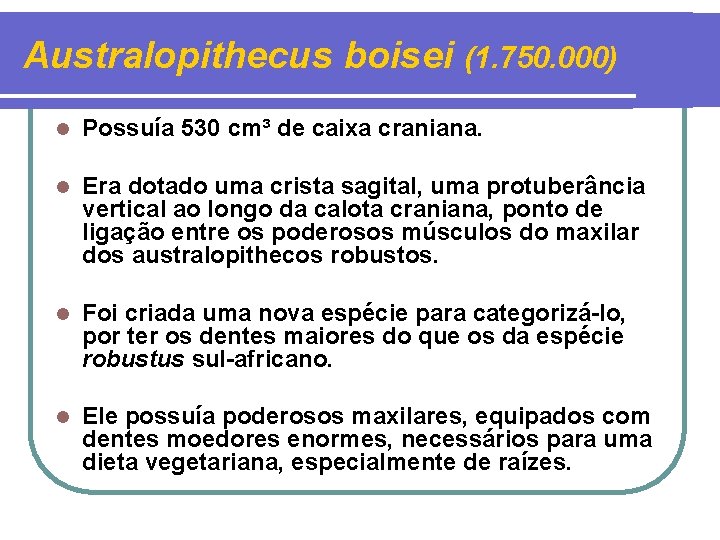 Australopithecus boisei (1.750.000)

- Possuía 530 cm³ de caixa craniana.

- Era dotado uma crista sagital, uma protuberância vertical ao longo da calota craniana, ponto de ligação entre os poderosos músculos do maxilar dos australopithecos robustos.

- Foi criada uma nova espécie para categorizá-lo, por ter os dentes maiores do que os da espécie robustus sul-africano.

- Ele possuía poderosos maxilares, equipados com dentes moedores enormes, necessários para uma dieta vegetariana, especialmente de raízes.